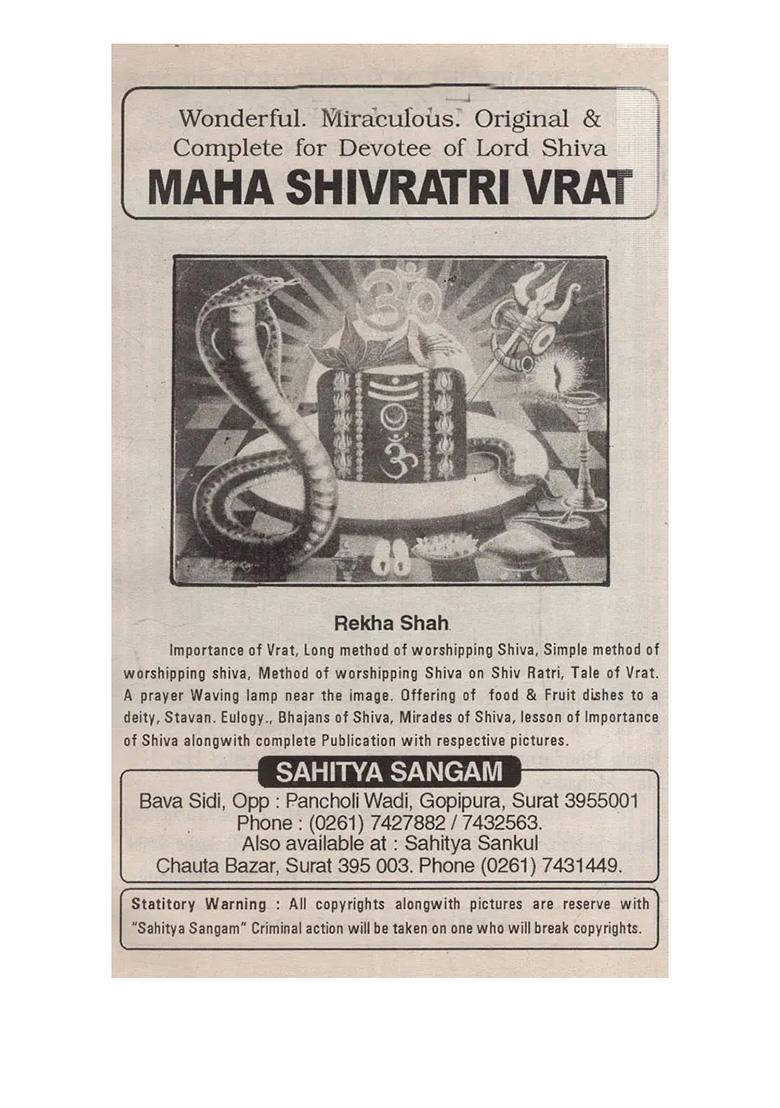 Wonderful. Miraculous. Original & Complete for Devotee of Lord Shiva
MAHA SHIVRATRI VRAT

Rekha Shah

Importance of Vrat, Long method of worshipping Shiva, Simple method of worshipping shiva, Method of worshipping Shiva on Shiv Ratri, Tale of Vrat. A prayer Waving lamp near the image. Offering of food & Fruit dishes to a deity, Stavan. Eulogy., Bhajans of Shiva, Mirades of Shiva, lesson of Importance of Shiva alongwith complete Publication with respective pictures.

SAHITYA SANGAM
Bava Sidi, Opp : Pancholi Wadi, Gopipura, Surat 3955001
Phone : (0261) 7427882 / 7432563.
Also available at : Sahitya Sankul
Chauta Bazar, Surat 395 003. Phone (0261) 7431449.

Statitory Warning : All copyrights alongwith pictures are reserve with "Sahitya Sangam" Criminal action will be taken on one who will break copyrights.